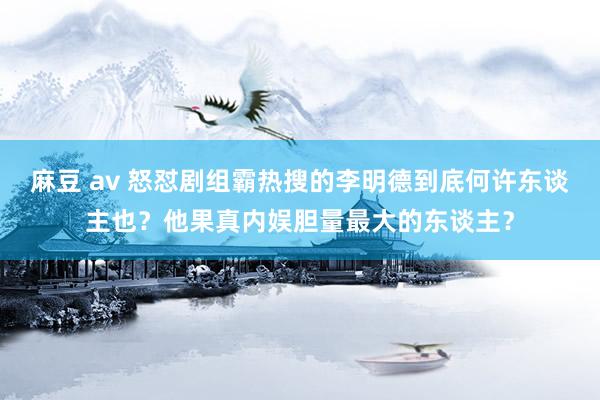 麻豆 av 怒怼剧组霸热搜的李明德到底何许东谈主也？他果真内娱胆量最大的东谈主？